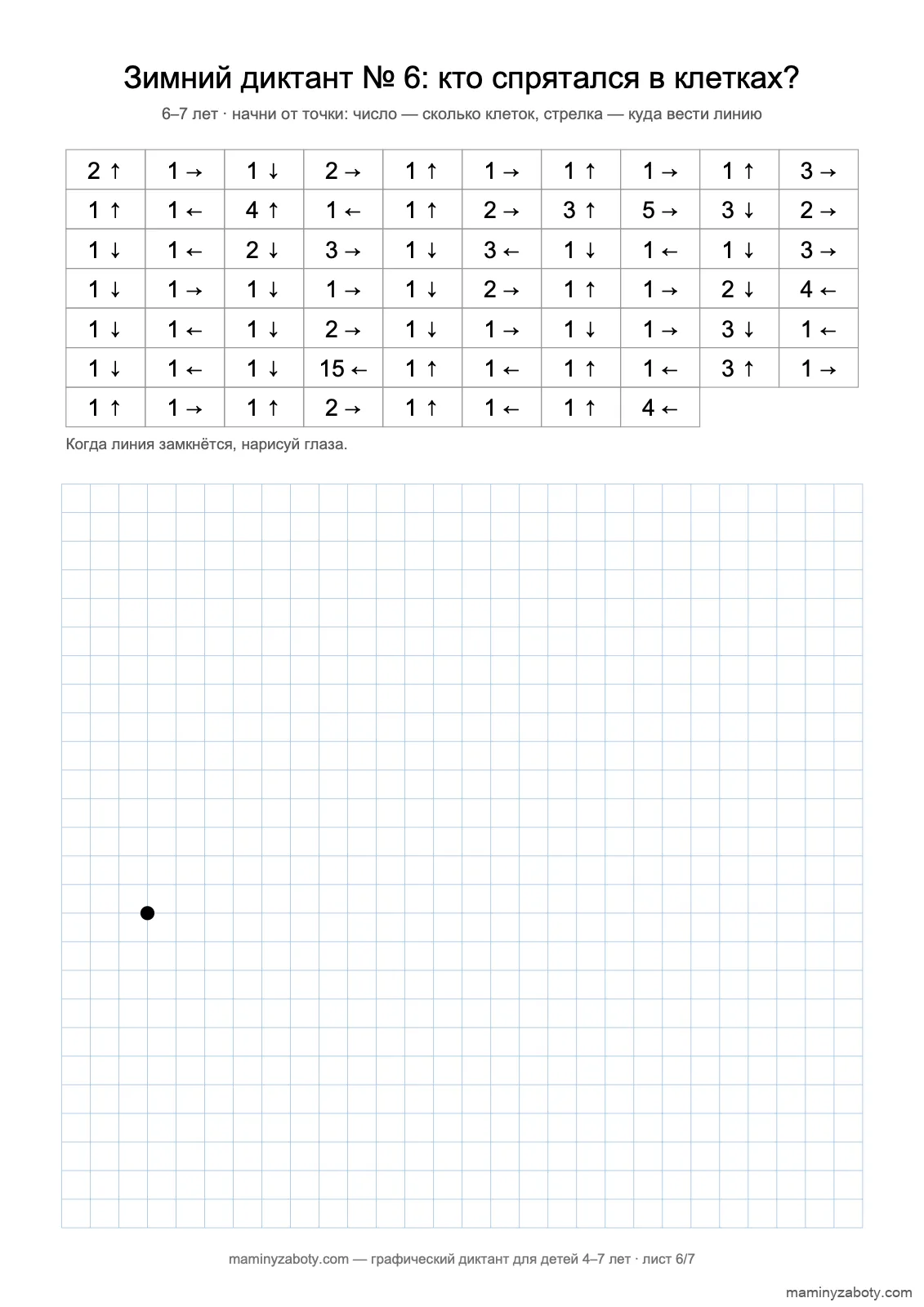 Зимний диктант № 6: кто спрятался в клетках?

6–7 лет · начни от точки: число — сколько клеток, стрелка — куда вести линию

| 2 ↑ | 1 → | 1 ↓ | 2 → | 1 ↑ | 1 → | 1 ↑ | 1 → | 1 ↑ | 3 → |
|---|---|---|---|---|---|---|---|---|---|
| 1 ↑ | 1 ← | 4 ↑ | 1 ← | 1 ↑ | 2 → | 3 ↑ | 5 → | 3 ↓ | 2 → |
| 1 ↓ | 1 ← | 2 ↓ | 3 → | 1 ↓ | 3 ← | 1 ↓ | 1 ← | 1 ↓ | 3 → |
| 1 ↓ | 1 → | 1 ↓ | 1 → | 1 ↓ | 2 → | 1 ↑ | 1 → | 2 ↓ | 4 ← |
| 1 ↓ | 1 ← | 1 ↓ | 2 → | 1 ↓ | 1 → | 1 ↓ | 1 → | 3 ↓ | 1 ← |
| 1 ↓ | 1 ← | 1 ↓ | 15 ← | 1 ↑ | 1 ← | 1 ↑ | 1 ← | 3 ↑ | 1 → |
| 1 ↑ | 1 → | 1 ↑ | 2 → | 1 ↑ | 1 ← | 1 ↑ | 4 ← | | |

Когда линия замкнётся, нарисуй глаза.

maminyzaboty.com — графический диктант для детей 4–7 лет · лист 6/7

maminyzaboty.com